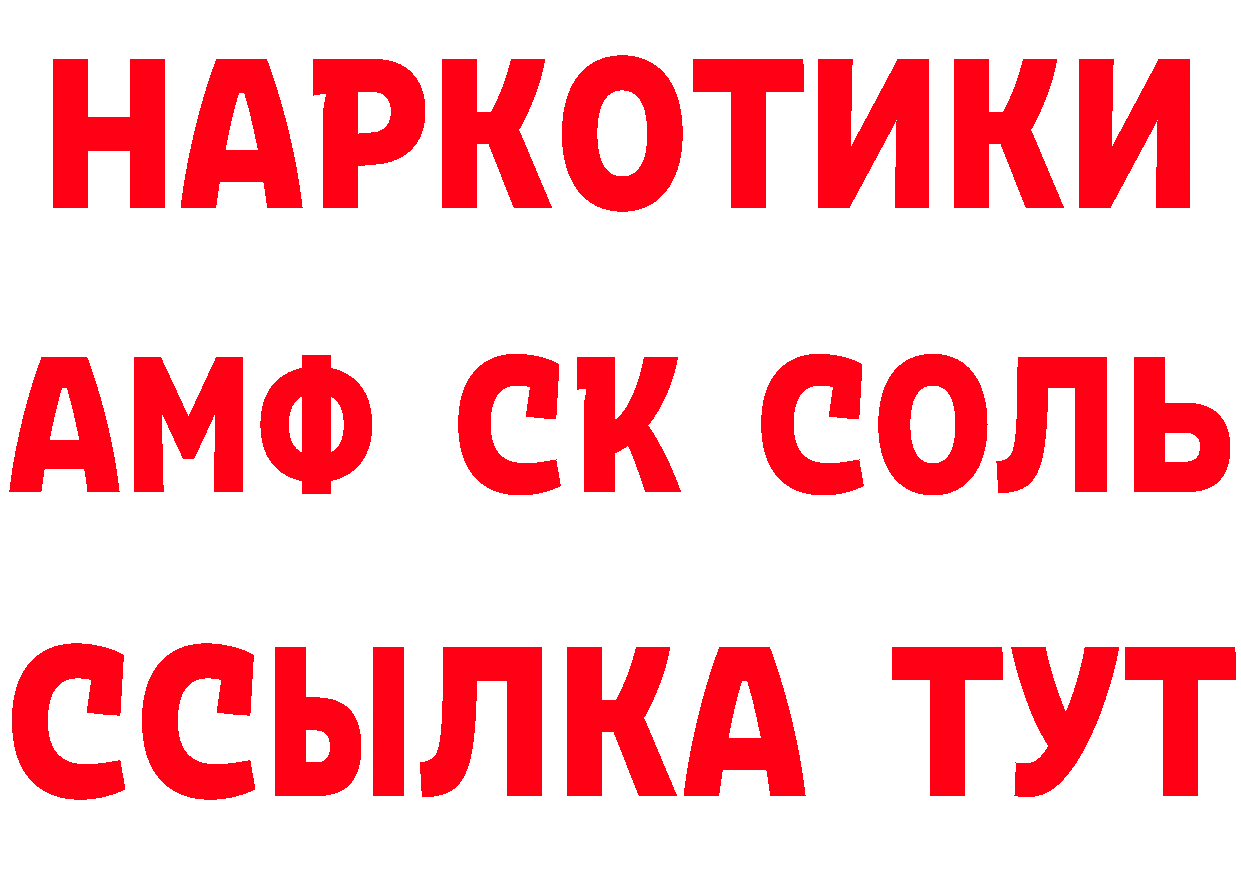 НАРКОТИКИ

АМФ СК СОЛЬ

ССЫЛКА ТУТ